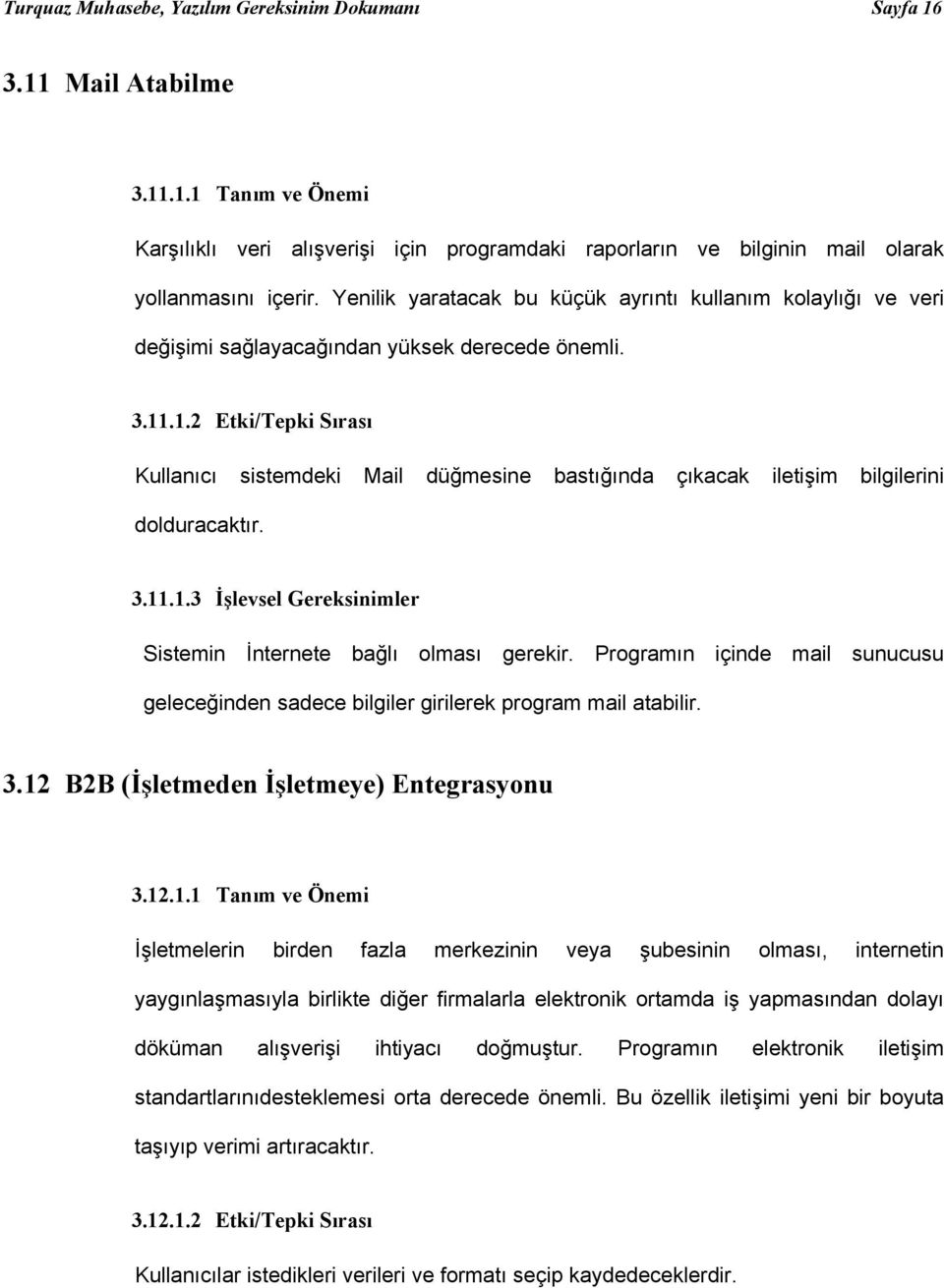 Turquaz Muhasebe, Yazılım Gereksinim Dokumanı Sayfa 16

3.11 Mail Atabilme

3.11.1.1 Tanım ve Önemi

Karşılıklı veri alışverişi için programdaki raporların ve bilginin mail olarak yollanmasını içerir. Yenilik yaratacak bu küçük ayrıntı kullanım kolaylığı ve veri değişimi sağlayacağından yüksek derecede önemli.

3.11.1.2 Etki/Tepki Sırası

Kullanıcı sistemdeki Mail düğmesine bastığında çıkacak iletişim bilgilerini dolduracaktır.

3.11.1.3 İşlevsel Gereksinimler

Sistemin İnternete bağlı olması gerekir. Programın içinde mail sunucusu geleceğinden sadece bilgiler girilerek program mail atabilir.

3.12 B2B (İşletmeden İşletmeye) Entegrasyonu

3.12.1.1 Tanım ve Önemi

İşletmelerin birden fazla merkezinin veya şubesinin olması, internetin yaygınlaşmasıyla birlikte diğer firmalarla elektronik ortamda iş yapmasından dolayı döküman alışverişi ihtiyacı doğmuştur. Programın elektronik iletişim standartlarınıdesteklemesi orta derecede önemli. Bu özellik iletişimi yeni bir boyuta taşıyıp verimi artıracaktır.

3.12.1.2 Etki/Tepki Sırası

Kullanıcılar istedikleri verileri ve formatı seçip kaydedeceklerdir.